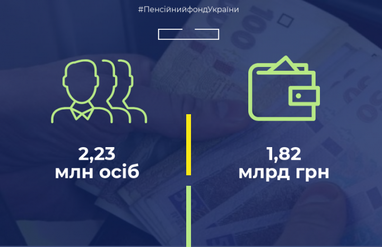 #ПенсійнийфондУкраїни

2,23
млн осіб

1,82
млрд грн